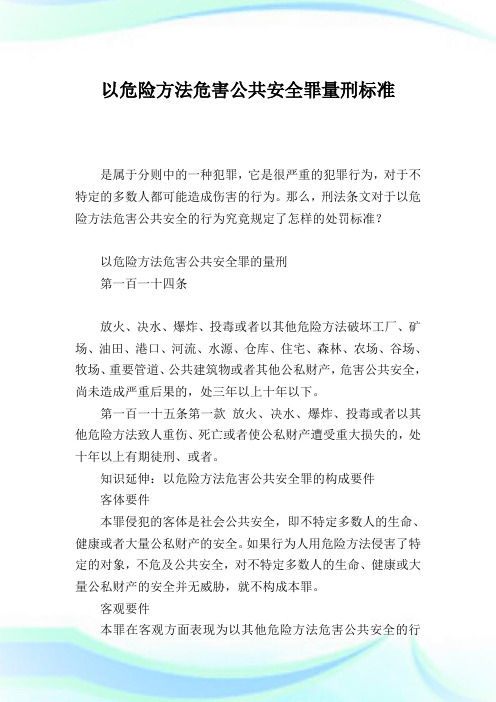 以危险方法危害公共安全罪量刑标准

是属于分则中的一种犯罪，它是很严重的犯罪行为，对于不特定的多数人都可能造成伤害的行为。那么，刑法条文对于以危险方法危害公共安全的行为究竟规定了怎样的处罚标准？

以危险方法危害公共安全罪的量刑
第一百一十四条

放火、决水、爆炸、投毒或者以其他危险方法破坏工厂、矿场、油田、港口、河流、水源、仓库、住宅、森林、农场、谷场、牧场、重要管道、公共建筑物或者其他公私财产，危害公共安全，尚未造成严重后果的，处三年以上十年以下。

第一百一十五条第一款 放火、决水、爆炸、投毒或者以其他危险方法致人重伤、死亡或者使公私财产遭受重大损失的，处十年以上有期徒刑、或者。

知识延伸：以危险方法危害公共安全罪的构成要件

客体要件

本罪侵犯的客体是社会公共安全，即不特定多数人的生命、健康或者大量公私财产的安全。如果行为人用危险方法侵害了特定的对象，不危及公共安全，对不特定多数人的生命、健康或大量公私财产的安全并无威胁，就不构成本罪。

客观要件

本罪在客观方面表现为以其他危险方法危害公共安全的行